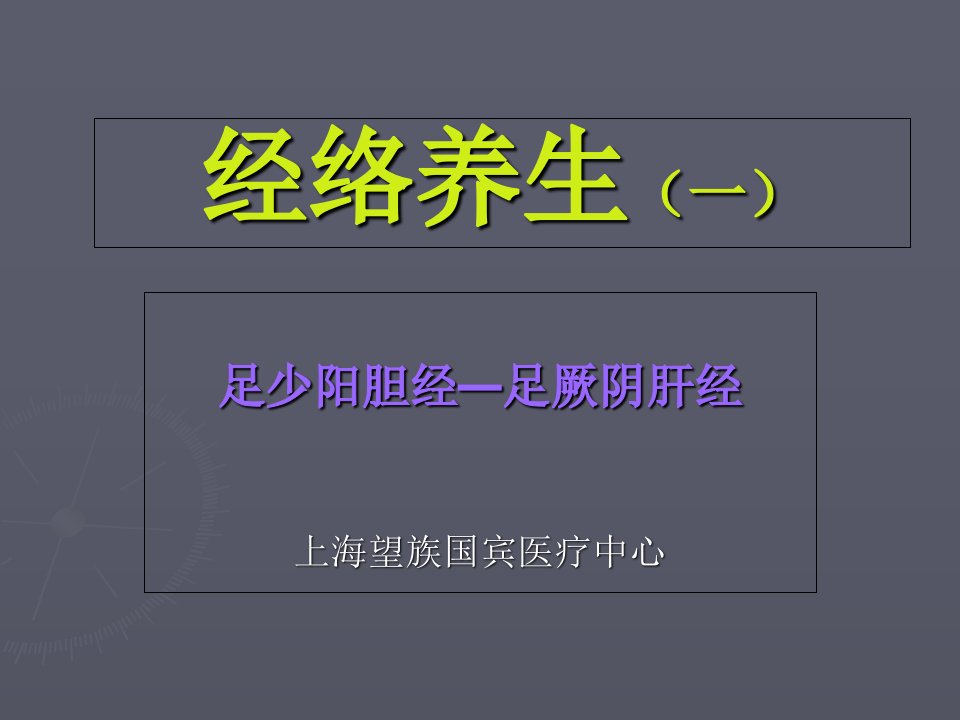 经络养生（一）

足少阳胆经—足厥阴肝经

上海望族国宾医疗中心